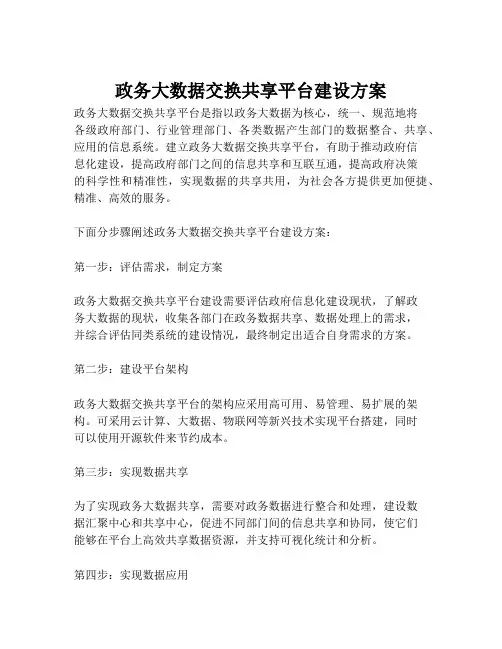 政务大数据交换共享平台建设方案

政务大数据交换共享平台是指以政务大数据为核心，统一、规范地将各级政府部门、行业管理部门、各类数据产生部门的数据整合、共享、应用的信息系统。建立政务大数据交换共享平台，有助于推动政府信息化建设，提高政府部门之间的信息共享和互联互通，提高政府决策的科学性和精准性，实现数据的共享共用，为社会各方提供更加便捷、精准、高效的服务。

下面分步骤阐述政务大数据交换共享平台建设方案：

第一步：评估需求，制定方案

政务大数据交换共享平台建设需要评估政府信息化建设现状，了解政务大数据的现状，收集各部门在政务数据共享、数据处理上的需求，并综合评估同类系统的建设情况，最终制定出适合自身需求的方案。

第二步：建设平台架构

政务大数据交换共享平台的架构应采用高可用、易管理、易扩展的架构。可采用云计算、大数据、物联网等新兴技术实现平台搭建，同时可以使用开源软件来节约成本。

第三步：实现数据共享

为了实现政务大数据共享，需要对政务数据进行整合和处理，建设数据汇聚中心和共享中心，促进不同部门间的信息共享和协同，使它们能够在平台上高效共享数据资源，并支持可视化统计和分析。

第四步：实现数据应用